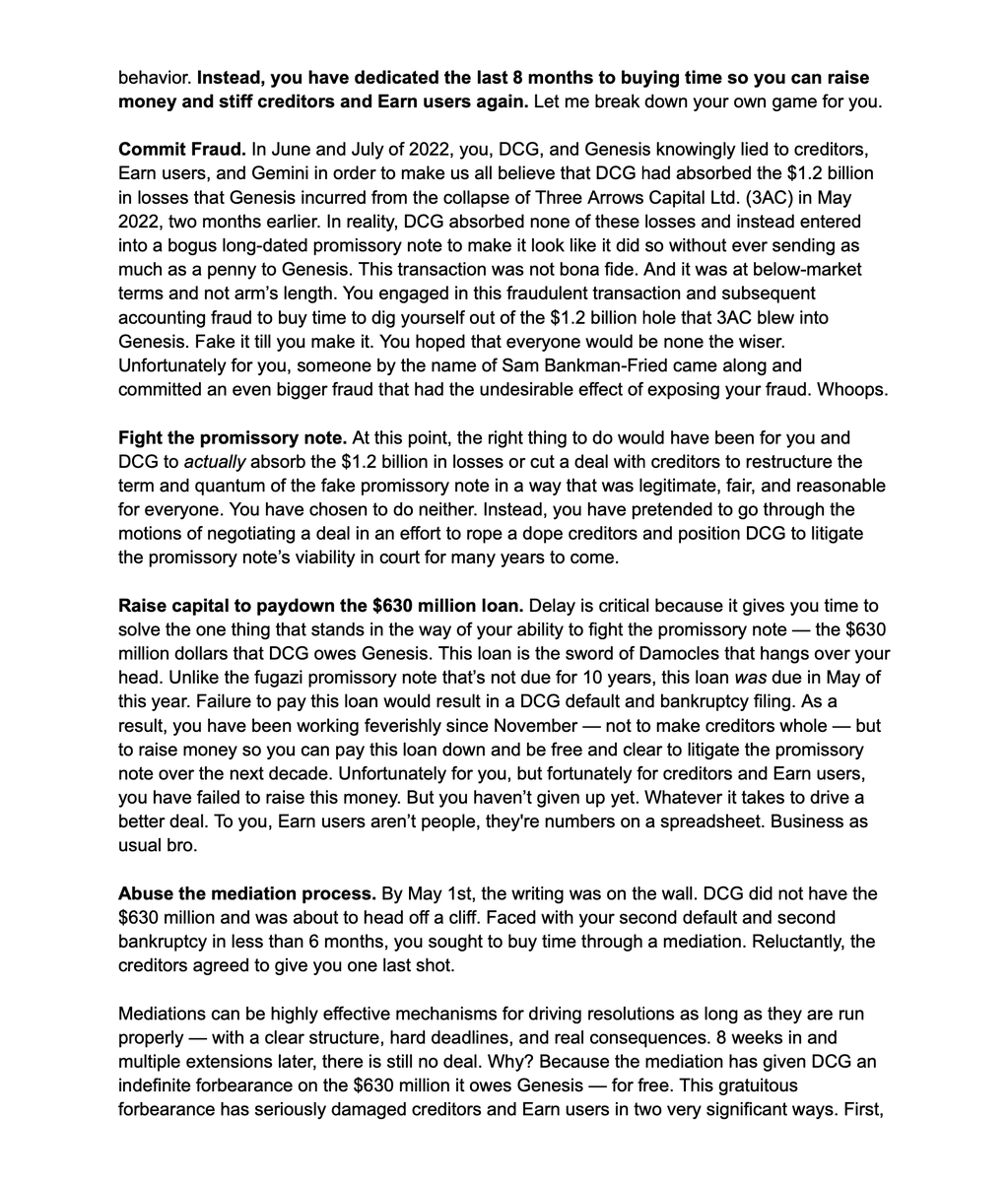 behavior. Instead, you have dedicated the last 8 months to buying time so you can raise money and stiff creditors and Earn users again. Let me break down your own game for you.

Commit Fraud. In June and July of 2022, you, DCG, and Genesis knowingly lied to creditors, Earn users, and Gemini in order to make us all believe that DCG had absorbed the $1.2 billion in losses that Genesis incurred from the collapse of Three Arrows Capital Ltd. (3AC) in May 2022, two months earlier. In reality, DCG absorbed none of these losses and instead entered into a bogus long-dated promissory note to make it look like it did so without ever sending as much as a penny to Genesis. This transaction was not bona fide. And it was at below-market terms and not arm's length. You engaged in this fraudulent transaction and subsequent accounting fraud to buy time to dig yourself out of the $1.2 billion hole that 3AC blew into Genesis. Fake it till you make it. You hoped that everyone would be none the wiser. Unfortunately for you, someone by the name of Sam Bankman-Fried came along and committed an even bigger fraud that had the undesirable effect of exposing your fraud. Whoops.

Fight the promissory note. At this point, the right thing to do would have been for you and DCG to actually absorb the $1.2 billion in losses or cut a deal with creditors to restructure the term and quantum of the fake promissory note in a way that was legitimate, fair, and reasonable for everyone. You have chosen to do neither. Instead, you have pretended to go through the motions of negotiating a deal in an effort to rope a dope creditors and position DCG to litigate the promissory note's viability in court for many years to come.

Raise capital to paydown the $630 million loan. Delay is critical because it gives you time to solve the one thing that stands in the way of your ability to fight the promissory note — the $630 million dollars that DCG owes Genesis. This loan is the sword of Damocles that hangs over your head. Unlike the fugazi promissory note that's not due for 10 years, this loan was due in May of this year. Failure to pay this loan would result in a DCG default and bankruptcy filing. As a result, you have been working feverishly since November — not to make creditors whole — but to raise money so you can pay this loan down and be free and clear to litigate the promissory note over the next decade. Unfortunately for you, but fortunately for creditors and Earn users, you have failed to raise this money. But you haven't given up yet. Whatever it takes to drive a better deal. To you, Earn users aren't people, they're numbers on a spreadsheet. Business as usual bro.

Abuse the mediation process. By May 1st, the writing was on the wall. DCG did not have the $630 million and was about to head off a cliff. Faced with your second default and second bankruptcy in less than 6 months, you sought to buy time through a mediation. Reluctantly, the creditors agreed to give you one last shot.

Mediations can be highly effective mechanisms for driving resolutions as long as they are run properly — with a clear structure, hard deadlines, and real consequences. 8 weeks in and multiple extensions later, there is still no deal. Why? Because the mediation has given DCG an indefinite forbearance on the $630 million it owes Genesis — for free. This gratuitous forbearance has seriously damaged creditors and Earn users in two very significant ways. First,